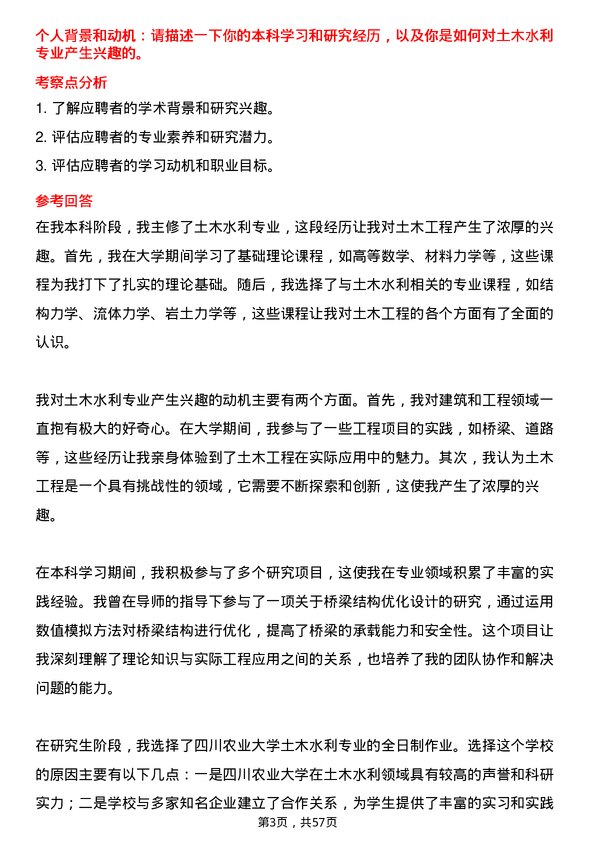 个人背景和动机：请描述一下你的本科学习和研究经历，以及你是如何对土木水利专业产生兴趣的。

考察点分析

1. 了解应聘者的学术背景和研究兴趣。

2. 评估应聘者的专业素养和研究潜力。

3. 评估应聘者的学习动机和职业目标。

参考回答

在我本科阶段，我主修了土木水利专业，这段经历让我对土木工程产生了浓厚的兴趣。首先，我在大学期间学习了基础理论课程，如高等数学、材料力学等，这些课程为我打下了扎实的理论基础。随后，我选择了与土木水利相关的专业课程，如结构力学、流体力学、岩土力学等，这些课程让我对土木工程的各个方面有了全面的认识。

我对土木水利专业产生兴趣的动机主要有两个方面。首先，我对建筑和工程领域一直抱有极大的好奇心。在大学期间，我参与了一些工程项目的实践，如桥梁、道路等，这些经历让我亲身体验到了土木工程在实际应用中的魅力。其次，我认为土木工程是一个具有挑战性的领域，它需要不断探索和创新，这使我产生了浓厚的兴趣。

在本科学习期间，我积极参与了多个研究项目，这使我在专业领域积累了丰富的实践经验。我曾在导师的指导下参与了一项关于桥梁结构优化设计的研究，通过运用数值模拟方法对桥梁结构进行优化，提高了桥梁的承载能力和安全性。这个项目让我深刻理解了理论知识与实际工程应用之间的关系，也培养了我的团队协作和解决问题的能力。

在研究生阶段，我选择了四川农业大学土木水利专业的全日制作业。选择这个学校的原因主要有以下几点：一是四川农业大学在土木水利领域具有较高的声誉和科研实力；二是学校与多家知名企业建立了合作关系，为学生提供了丰富的实习和实践

第3页，共57页